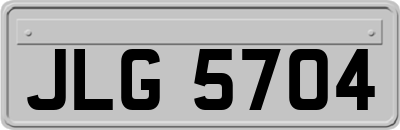 JLG 5704